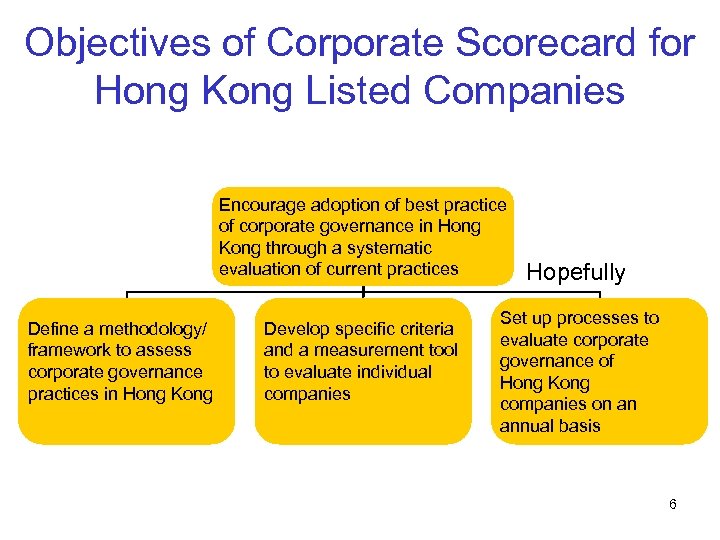 Objectives of Corporate Scorecard for Hong Kong Listed Companies

Encourage adoption of best practice of corporate governance in Hong Kong through a systematic evaluation of current practices

Hopefully

Define a methodology/ framework to assess corporate governance practices in Hong Kong

Develop specific criteria and a measurement tool to evaluate individual companies

Set up processes to evaluate corporate governance of Hong Kong companies on an annual basis

6